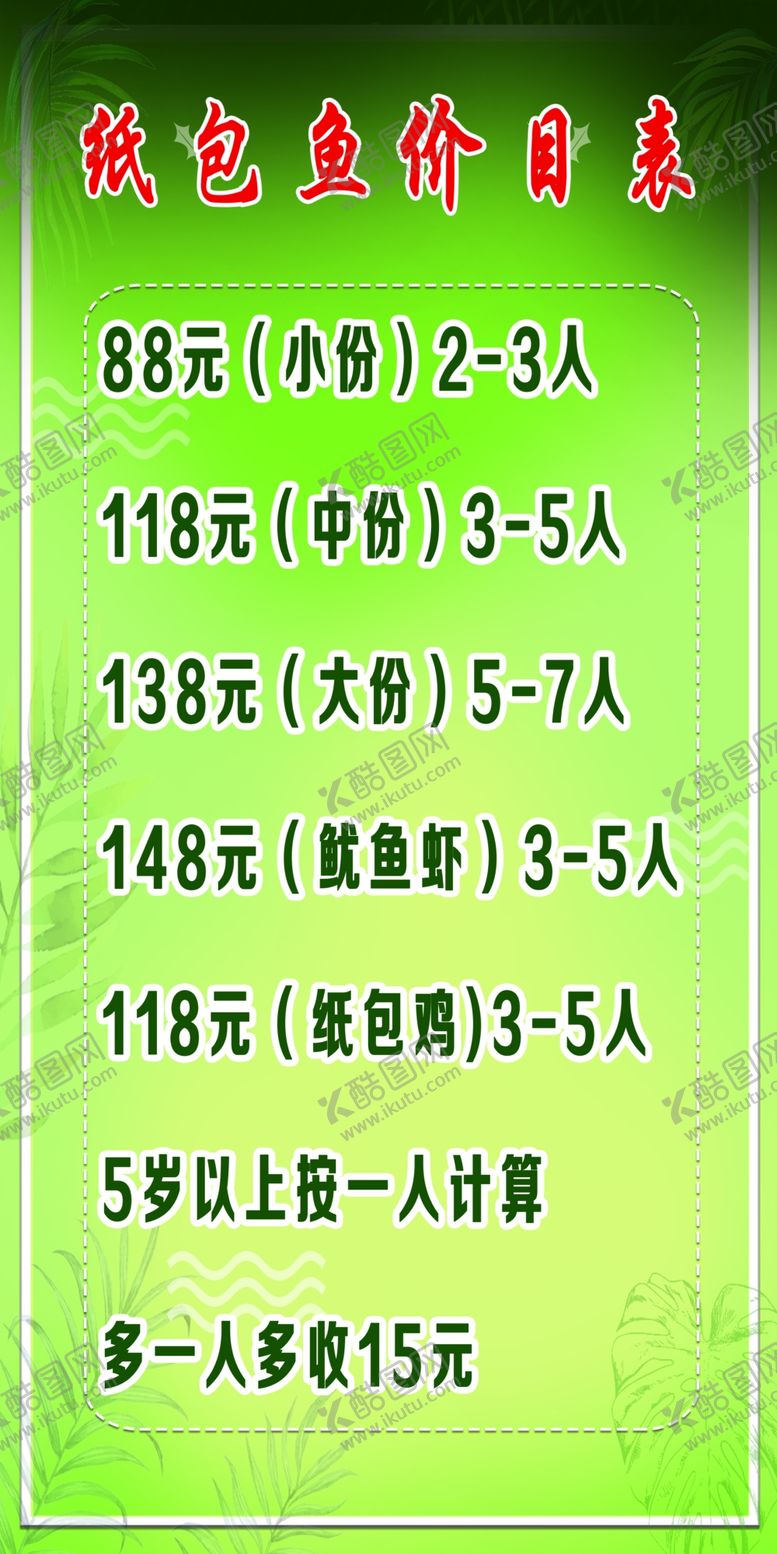 纸包鱼价目表

88元（小份）2-3人

118元（中份）3-5人

138元（大份）5-7人

148元（鱿鱼虾）3-5人

118元（纸包鸡)3-5人

5岁以上按一人计算

多一人多收15元

酷图网 www.ikutu.com